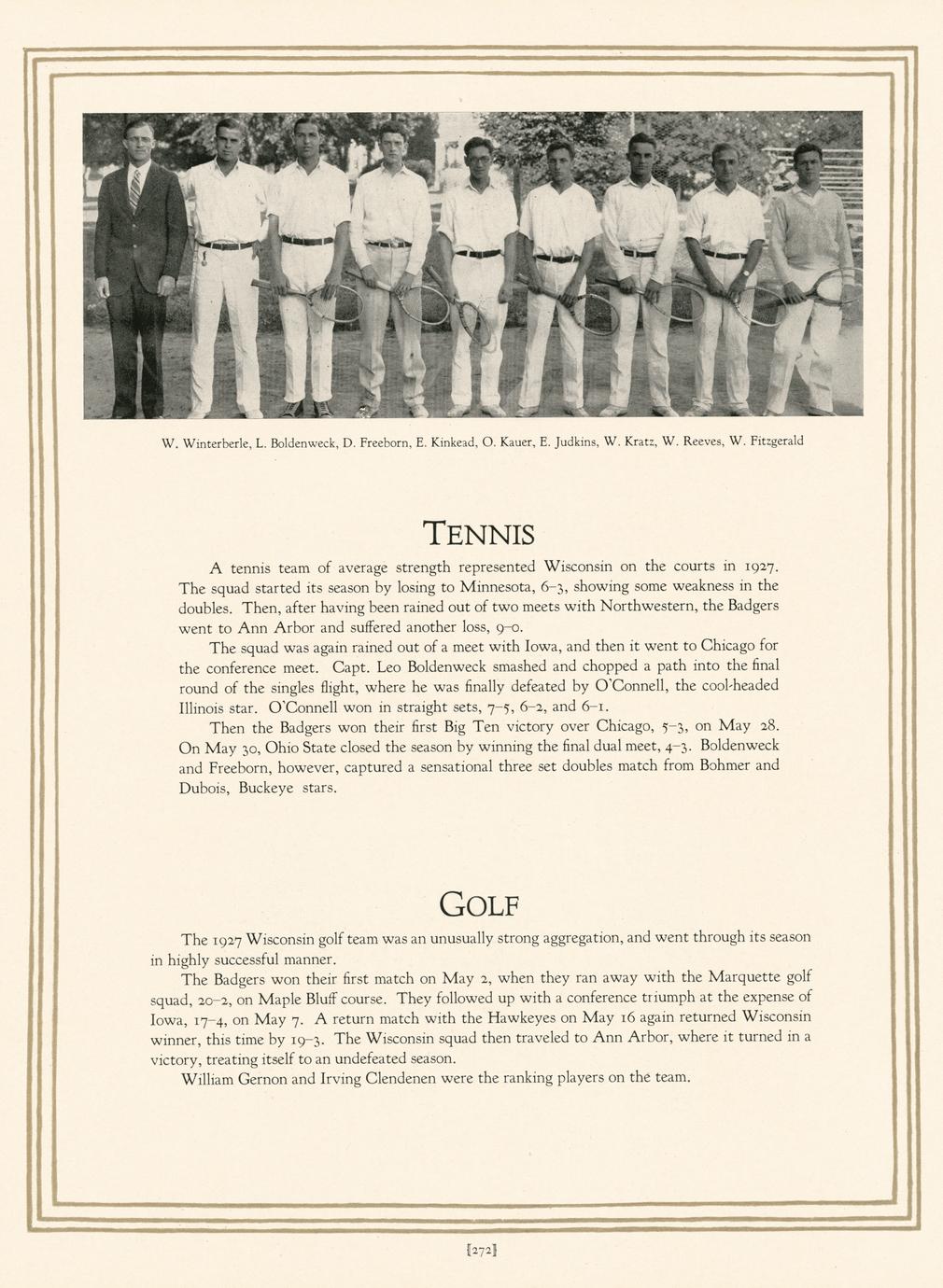 W. Winterberle, L. Boldenweck, D. Freeborn, E. Kinkead, O. Kauer, E. Judkins, W. Kratz, W. Reeves, W. Fitzgerald

TENNIS

A tennis team of average strength represented Wisconsin on the courts in 1927. The squad started its season by losing to Minnesota, 6–3, showing some weakness in the doubles. Then, after having been rained out of two meets with Northwestern, the Badgers went to Ann Arbor and suffered another loss, 9–0.

The squad was again rained out of a meet with Iowa, and then it went to Chicago for the conference meet. Capt. Leo Boldenweck smashed and chopped a path into the final round of the singles flight, where he was finally defeated by O'Connell, the cool-headed Illinois star. O'Connell won in straight sets, 7–5, 6–2, and 6–1.

Then the Badgers won their first Big Ten victory over Chicago, 5–3, on May 28. On May 30, Ohio State closed the season by winning the final dual meet, 4–3. Boldenweck and Freeborn, however, captured a sensational three set doubles match from Bohmer and Dubois, Buckeye stars.

GOLF

The 1927 Wisconsin golf team was an unusually strong aggregation, and went through its season in highly successful manner.

The Badgers won their first match on May 2, when they ran away with the Marquette golf squad, 20–2, on Maple Bluff course. They followed up with a conference triumph at the expense of Iowa, 17–4, on May 7. A return match with the Hawkeyes on May 16 again returned Wisconsin winner, this time by 19–3. The Wisconsin squad then traveled to Ann Arbor, where it turned in a victory, treating itself to an undefeated season.

William Gernon and Irving Clendenen were the ranking players on the team.

[272]